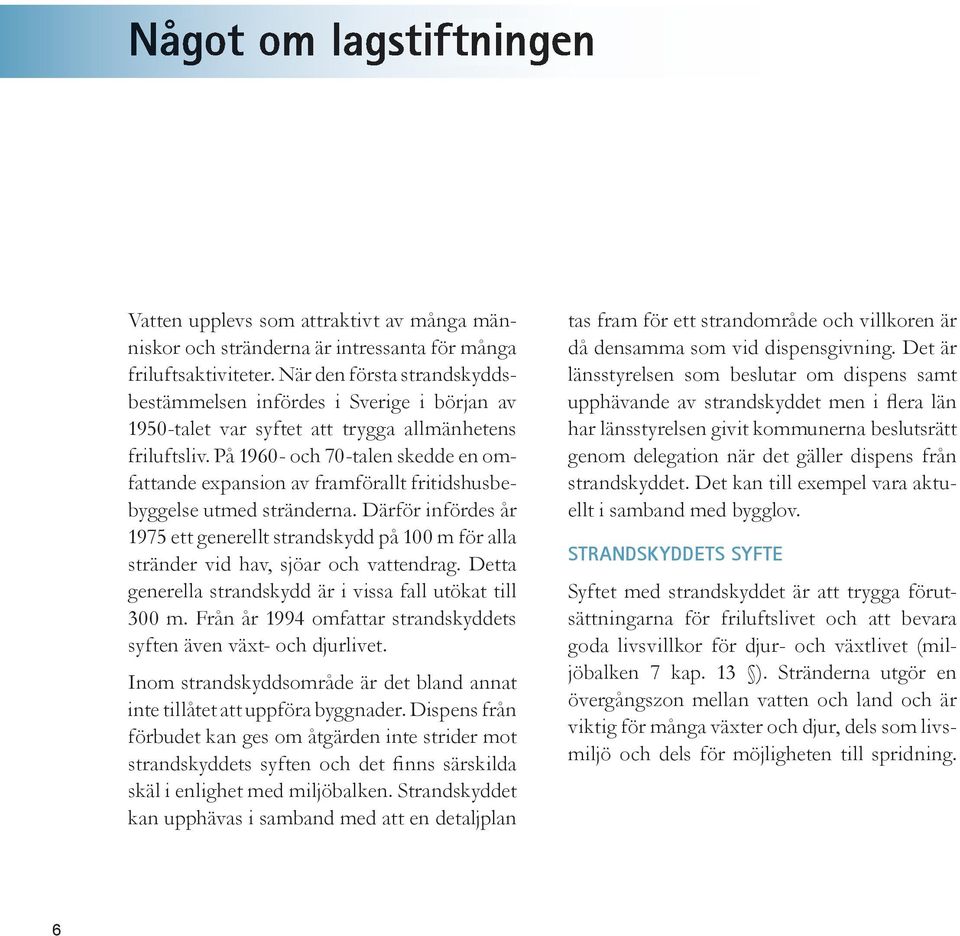 Något om lagstiftningen

Vatten upplevs som attraktivt av många människor och stränderna är intressanta för många friluftsaktiviteter. När den första strandskyddsbestämmelsen infördes i Sverige i början av 1950-talet var syftet att trygga allmänhetens friluftsliv. På 1960- och 70-talen skedde en omfattande expansion av framförallt fritidshusbebyggelse utmed stränderna. Därför infördes år 1975 ett generellt strandskydd på 100 m för alla stränder vid hav, sjöar och vattendrag. Detta generella strandskydd är i vissa fall utökat till 300 m. Från år 1994 omfattar strandskyddets syften även växt- och djurlivet.

Inom strandskyddsområde är det bland annat inte tillåtet att uppföra byggnader. Dispens från förbudet kan ges om åtgärden inte strider mot strandskyddets syften och det finns särskilda skäl i enlighet med miljöbalken. Strandskyddet kan upphävas i samband med att en detaljplan tas fram för ett strandområde och villkoren är då densamma som vid dispensgivning. Det är länsstyrelsen som beslutar om dispens samt upphävande av strandskyddet men i flera län har länsstyrelsen givit kommunerna beslutsrätt genom delegation när det gäller dispens från strandskyddet. Det kan till exempel vara aktuellt i samband med bygglov.

STRANDSKYDDETS SYFTE

Syftet med strandskyddet är att trygga förutsättningarna för friluftslivet och att bevara goda livsvillkor för djur- och växtlivet (miljöbalken 7 kap. 13 §). Stränderna utgör en övergångszon mellan vatten och land och är viktig för många växter och djur, dels som livsmiljö och dels för möjligheten till spridning.

6